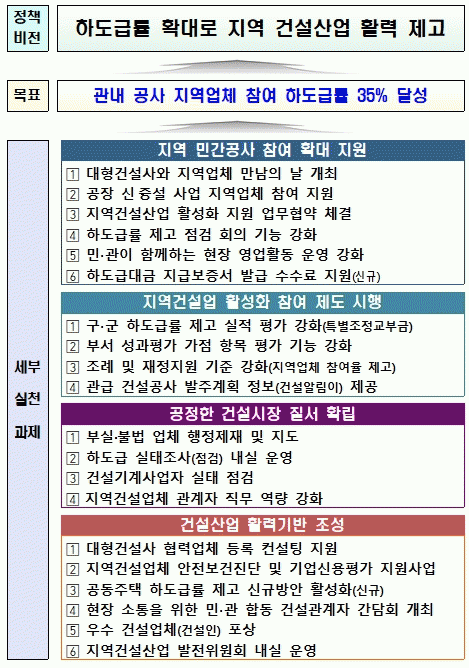 정책 비전

하도급률 확대로 지역 건설산업 활력 제고

목표

관내 공사 지역업체 참여 하도급률 35% 달성

세부 실천 과제

지역 민간공사 참여 확대 지원

1 대형건설사와 지역업체 만남의 날 개최
2 공장 신·증설 사업 지역업체 참여 지원
3 지역건설산업 활성화 지원 업무협약 체결
4 하도급률 제고 점검 회의 기능 강화
5 민·관이 함께하는 현장 영업활동 운영 강화
6 하도급대금 지급보증서 발급 수수료 지원(신규)

지역건설업 활성화 참여 제도 시행

1 구·군 하도급률 제고 실적 평가 강화(특별조정교부금)
2 부서 성과평가 가점 항목 평가 기능 강화
3 조례 및 재정지원 기준 강화(지역업체 참여율 제고)
4 관급 건설공사 발주계획 정보(건설알림이) 제공

공정한 건설시장 질서 확립

1 부실·불법 업체 행정제재 및 지도
2 하도급 실태조사(점검) 내실 운영
3 건설기계사업자 실태 점검
4 지역건설업체 관계자 직무 역량 강화

건설산업 활력기반 조성

1 대형건설사 협력업체 등록 컨설팅 지원
2 지역건설업체 안전보건진단 및 기업신용평가 지원사업
3 공동주택 하도급률 제고 신규방안 활성화(신규)
4 현장 소통을 위한 민·관 합동 건설관계자 간담회 개최
5 우수 건설업체(건설인) 포상
6 지역건설산업 발전위원회 내실 운영